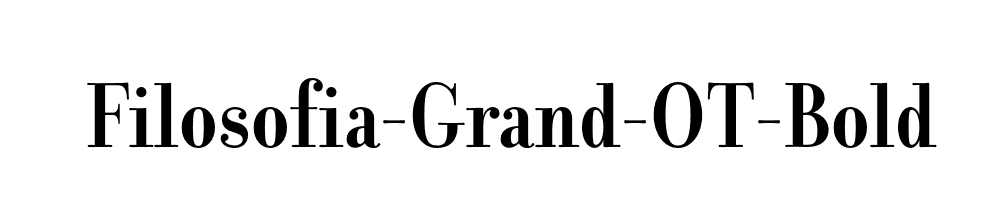 Filosofia-Grand-OT-Bold